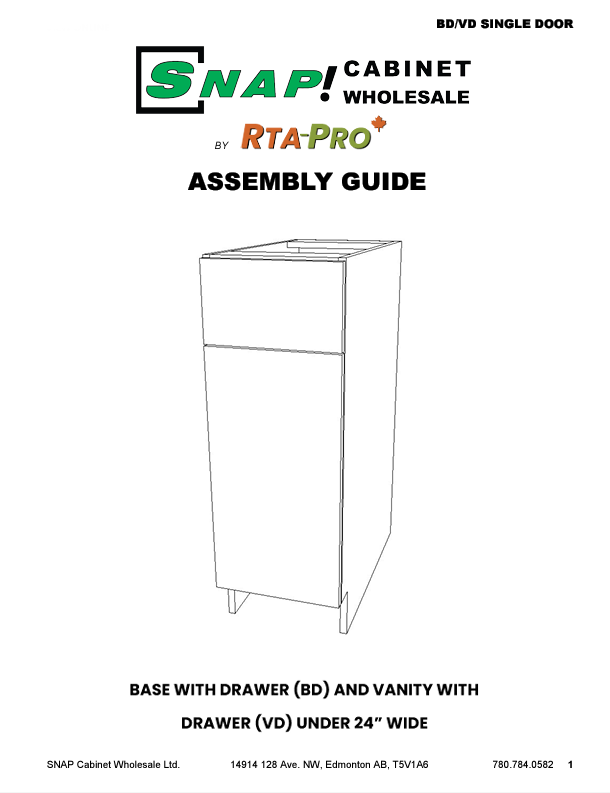 BD/VD SINGLE DOOR

SNAP! CABINET WHOLESALE

BY RTA-PRO

ASSEMBLY GUIDE

BASE WITH DRAWER (BD) AND VANITY WITH DRAWER (VD) UNDER 24" WIDE

SNAP Cabinet Wholesale Ltd. 14914 128 Ave. NW, Edmonton AB, T5V1A6 780.784.0582 1